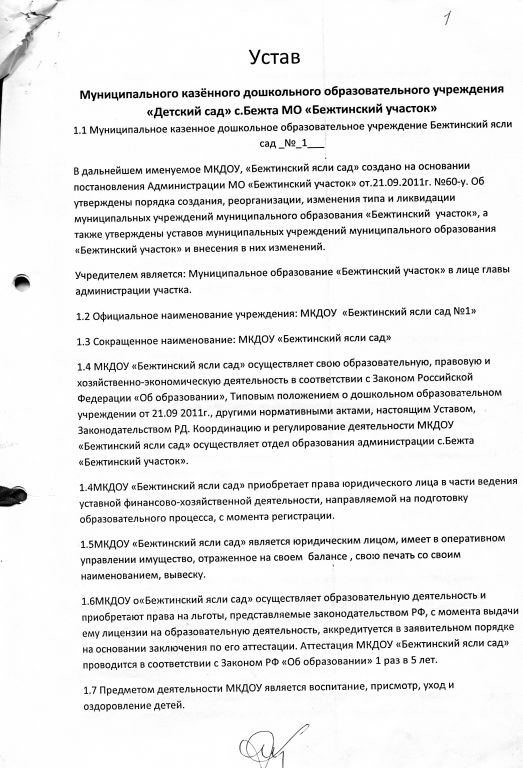 1

Устав

Муниципального казённого дошкольного образовательного учреждения «Детский сад» с.Бежта МО «Бежтинский участок»

1.1 Муниципальное казенное дошкольное образовательное учреждение Бежтинский ясли сад _№_1___

В дальнейшем именуемое МКДОУ, «Бежтинский ясли сад» создано на основании постановления Администрации МО «Бежтинский участок» от.21.09.2011г. №60-у. Об утверждены порядка создания, реорганизации, изменения типа и ликвидации муниципальных учреждений муниципального образования «Бежтинский участок», а также утверждены уставов муниципальных учреждений муниципального образования «Бежтинский участок» и внесения в них изменений.

Учредителем является: Муниципальное образование «Бежтинский участок» в лице главы администрации участка.

1.2 Официальное наименование учреждения: МКДОУ «Бежтинский ясли сад №1»

1.3 Сокращенное наименование: МКДОУ «Бежтинский ясли сад»

1.4 МКДОУ «Бежтинский ясли сад» осуществляет свою образовательную, правовую и хозяйственно-экономическую деятельность в соответствии с Законом Российской Федерации «Об образовании», Типовым положением о дошкольном образовательном учреждении от 21.09 2011г., другими нормативными актами, настоящим Уставом, Законодательством РД. Координацию и регулирование деятельности МКДОУ «Бежтинский ясли сад» осуществляет отдел образования администрации с.Бежта «Бежтинский участок».

1.4МКДОУ «Бежтинский ясли сад» приобретает права юридического лица в части ведения уставной финансово-хозяйственной деятельности, направляемой на подготовку образовательного процесса, с момента регистрации.

1.5МКДОУ «Бежтинский ясли сад» является юридическим лицом, имеет в оперативном управлении имущество, отраженное на своем балансе , свою печать со своим наименованием, вывеску.

1.6МКДОУ о«Бежтинский ясли сад» осуществляет образовательную деятельность и приобретают права на льготы, представляемые законодательством РФ, с момента выдачи ему лицензии на образовательную деятельность, аккредитуется в заявительном порядке на основании заключения по его аттестации. Аттестация МКДОУ «Бежтинский ясли сад» проводится в соответствии с Законом РФ «Об образовании» 1 раз в 5 лет.

1.7 Предметом деятельности МКДОУ является воспитание, присмотр, уход и оздоровление детей.